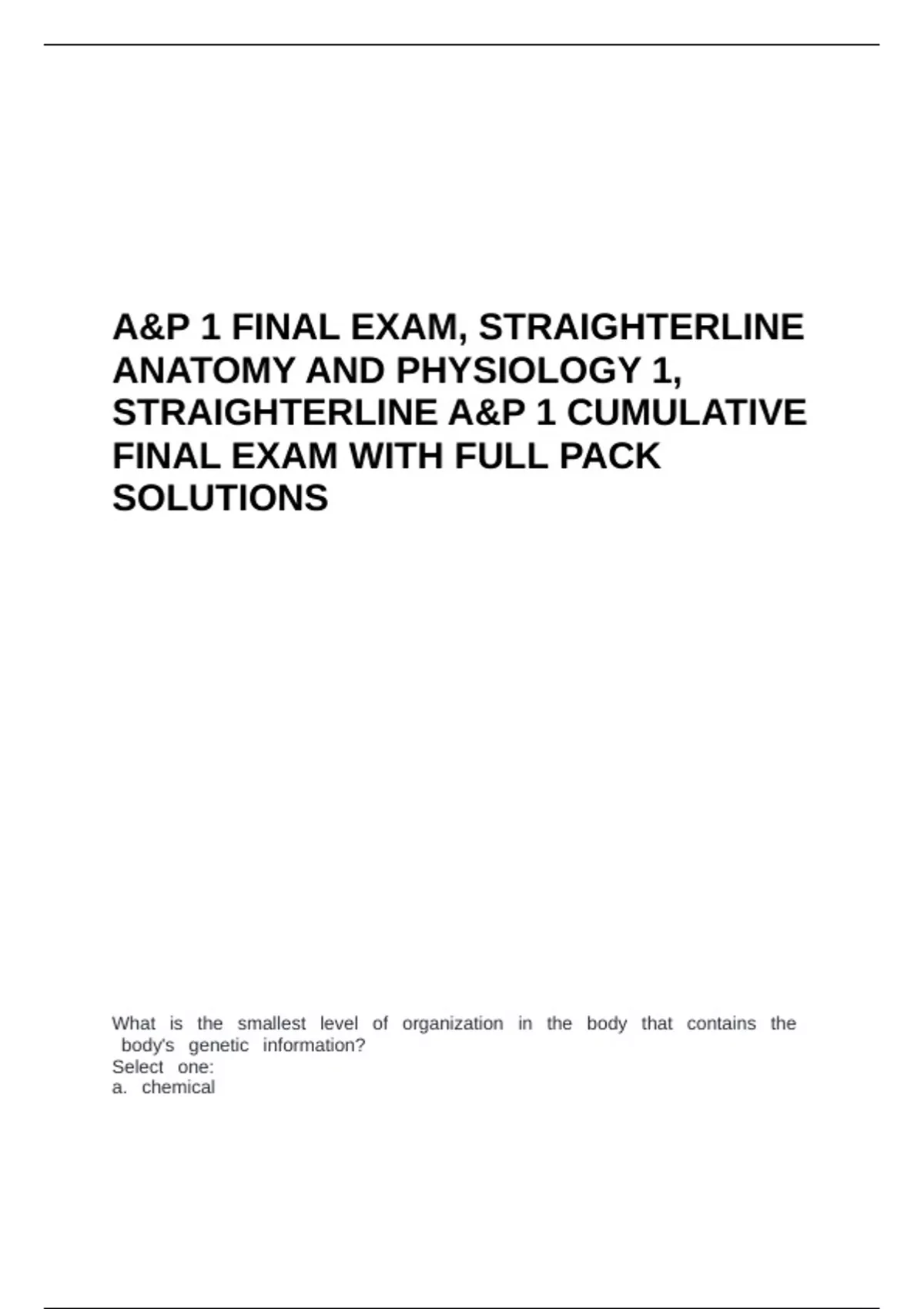 A&P 1 FINAL EXAM, STRAIGHTERLINE ANATOMY AND PHYSIOLOGY 1, STRAIGHTERLINE A&P 1 CUMULATIVE FINAL EXAM WITH FULL PACK SOLUTIONS

What is the smallest level of organization in the body that contains the body's genetic information?
Select one:
a. chemical